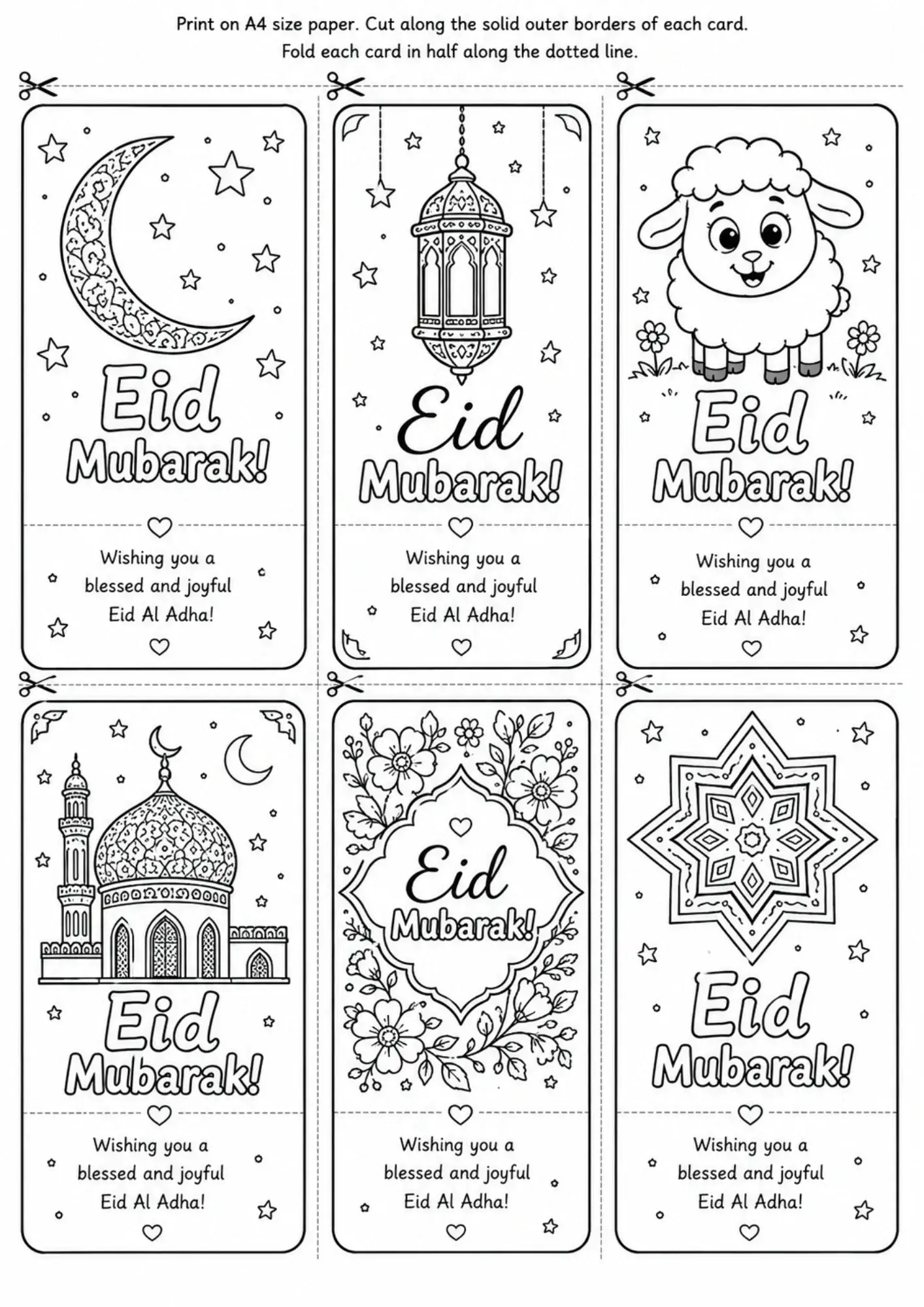 Print on A4 size paper. Cut along the solid outer borders of each card.
Fold each card in half along the dotted line.

Eid
Mubarak!

Wishing you a blessed and joyful Eid Al Adha!

Eid
Mubarak!

Wishing you a blessed and joyful Eid Al Adha!

Eid
Mubarak!

Wishing you a blessed and joyful Eid Al Adha!

Eid
Mubarak!

Wishing you a blessed and joyful Eid Al Adha!

Eid
Mubarak!

Wishing you a blessed and joyful Eid Al Adha!

Eid
Mubarak!

Wishing you a blessed and joyful Eid Al Adha!